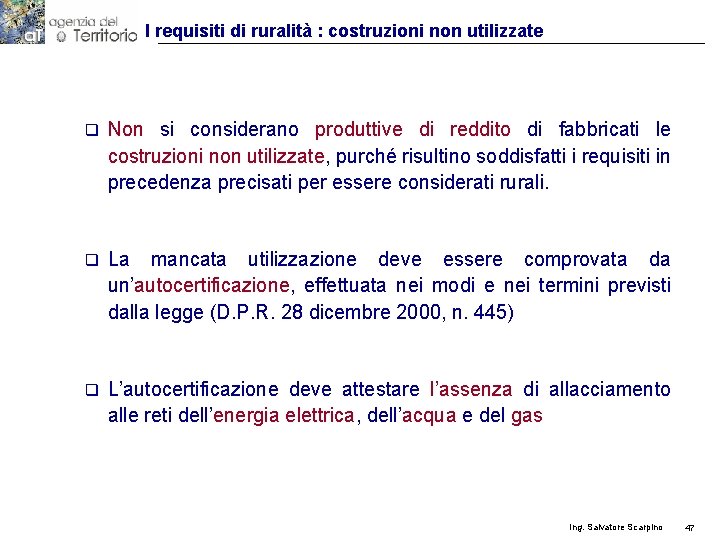 agenzia del Territorio

I requisiti di ruralità : costruzioni non utilizzate

❑ Non si considerano produttive di reddito di fabbricati le costruzioni non utilizzate, purché risultino soddisfatti i requisiti in precedenza precisati per essere considerati rurali.

❑ La mancata utilizzazione deve essere comprovata da un'autocertificazione, effettuata nei modi e nei termini previsti dalla legge (D.P.R. 28 dicembre 2000, n. 445)

❑ L'autocertificazione deve attestare l'assenza di allacciamento alle reti dell'energia elettrica, dell'acqua e del gas

Ing. Salvatore Scarpino 47